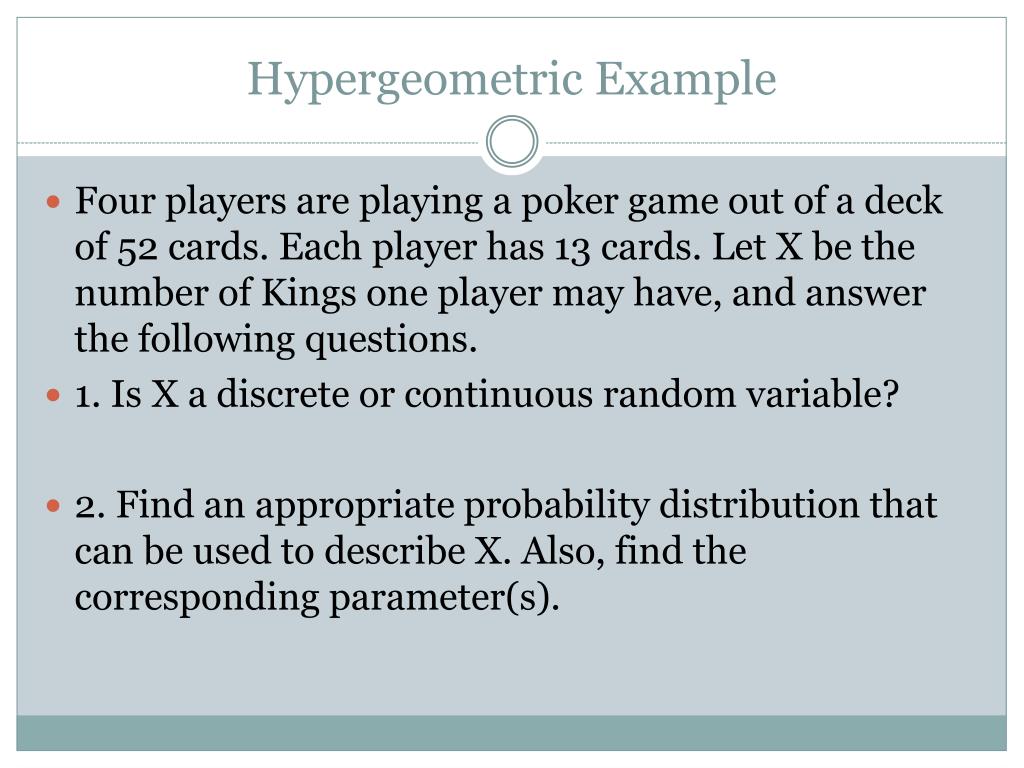 Hypergeometric Example

Four players are playing a poker game out of a deck of 52 cards. Each player has 13 cards. Let X be the number of Kings one player may have, and answer the following questions.

1. Is X a discrete or continuous random variable?

2. Find an appropriate probability distribution that can be used to describe X. Also, find the corresponding parameter(s).